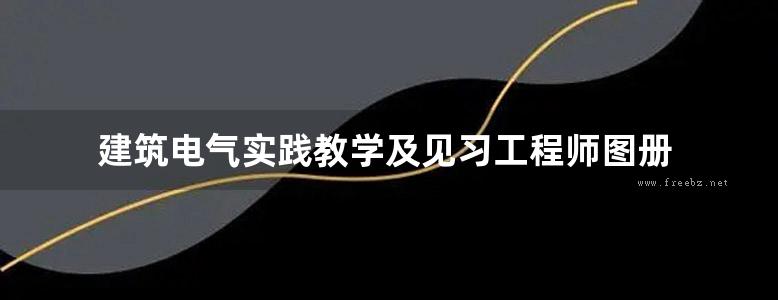 建筑电气实践教学及见习工程师图册

www.freebz.net